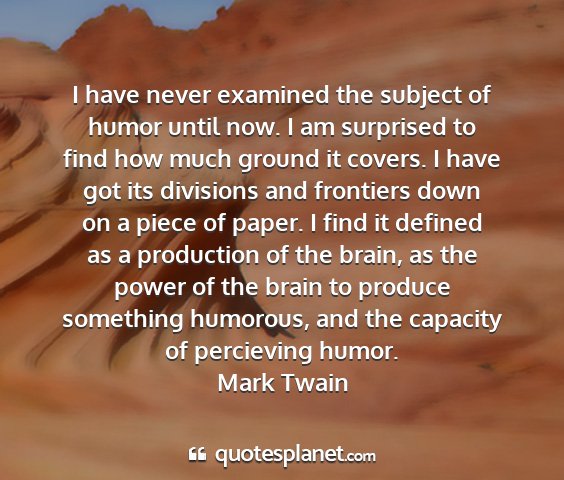 I have never examined the subject of humor until now. I am surprised to find how much ground it covers. I have got its divisions and frontiers down on a piece of paper. I find it defined as a production of the brain, as the power of the brain to produce something humorous, and the capacity of percieving humor.
Mark Twain

quotesplanet.com